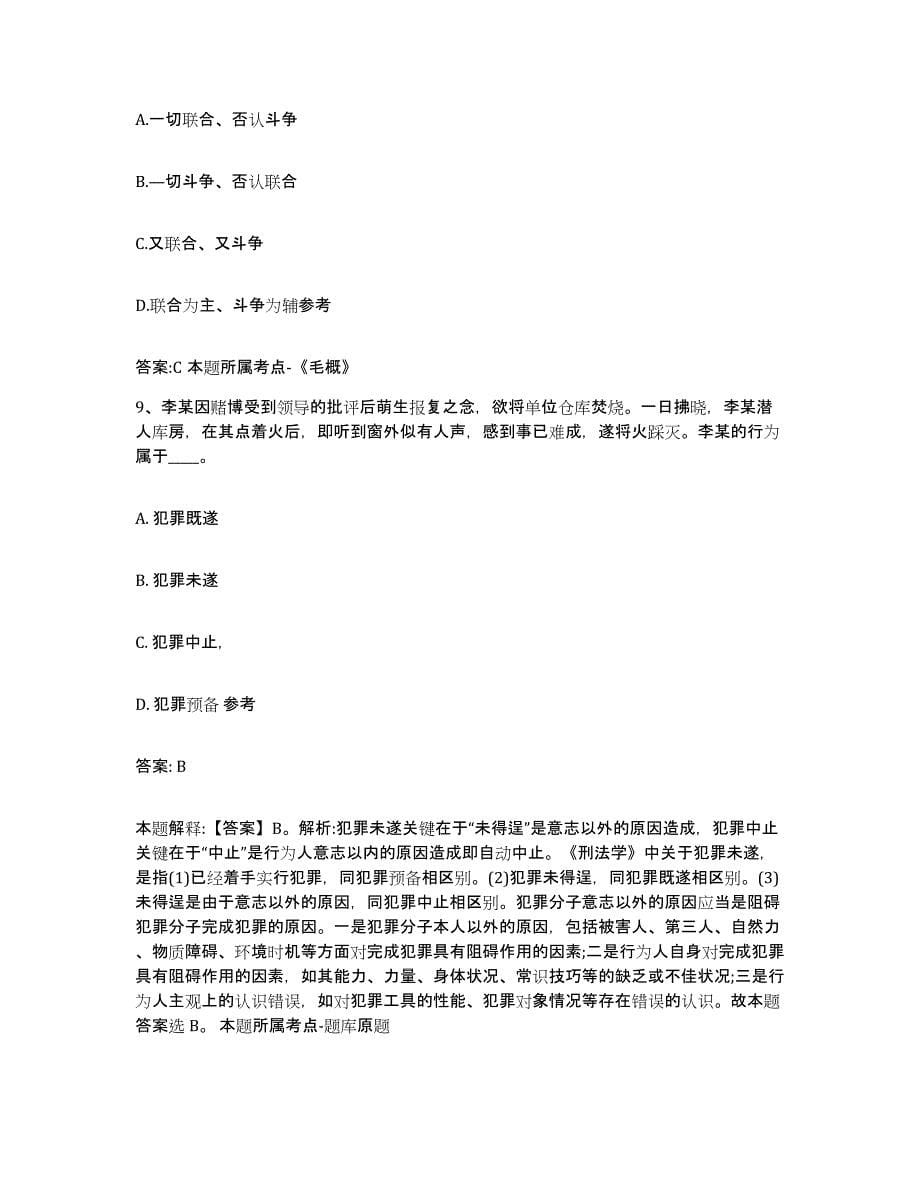 A.一切联合、否认斗争

B.—切斗争、否认联合

C.又联合、又斗争

D.联合为主、斗争为辅参考

答案:C 本题所属考点-《毛概》

9、李某因赌博受到领导的批评后萌生报复之念，欲将单位仓库焚烧。一日拂晓，李某潜人库房，在其点着火后，即听到窗外似有人声，感到事已难成，遂将火踩灭。李某的行为属于____。

A. 犯罪既遂

B. 犯罪未遂

C. 犯罪中止,

D. 犯罪预备 参考

答案: B

本题解释:【答案】B。解析:犯罪未遂关键在于“未得逞”是意志以外的原因造成，犯罪中止关键在于“中止”是行为人意志以内的原因造成即自动中止。《刑法学》中关于犯罪未遂，是指(1)已经着手实行犯罪，同犯罪预备相区别。(2)犯罪未得逞，同犯罪既遂相区别。(3)未得逞是由于意志以外的原因，同犯罪中止相区别。犯罪分子意志以外的原因应当是阻碍犯罪分子完成犯罪的原因。一是犯罪分子本人以外的原因，包括被害人、第三人、自然力、物质障碍、环境时机等方面对完成犯罪具有阻碍作用的因素;二是行为人自身对完成犯罪具有阻碍作用的因素，如其能力、力量、身体状况、常识技巧等的缺乏或不佳状况;三是行为人主观上的认识错误，如对犯罪工具的性能、犯罪对象情况等存在错误的认识。故本题答案选 B。 本题所属考点-题库原题